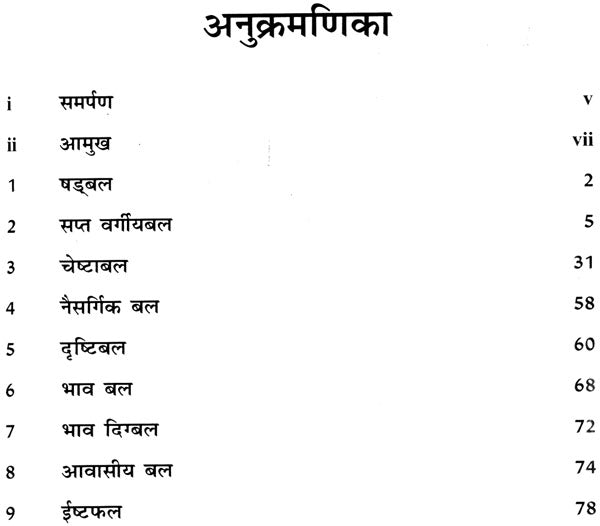 अनुक्रमणिका

| | | |
|---|---|---|
| i | समर्पण | v |
| ii | आमुख | vii |
| 1 | षड्बल | 2 |
| 2 | सप्त वर्गीयबल | 5 |
| 3 | चेष्टाबल | 31 |
| 4 | नैसर्गिक बल | 58 |
| 5 | दृष्टिबल | 60 |
| 6 | भाव बल | 68 |
| 7 | भाव दिग्बल | 72 |
| 8 | आवासीय बल | 74 |
| 9 | ईष्टफल | 78 |